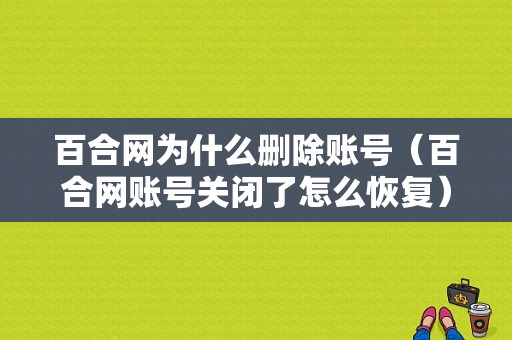 百合网为什么删除账号（百合网账号关闭了怎么恢复）